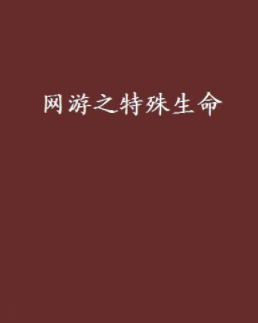 网游之特殊生命